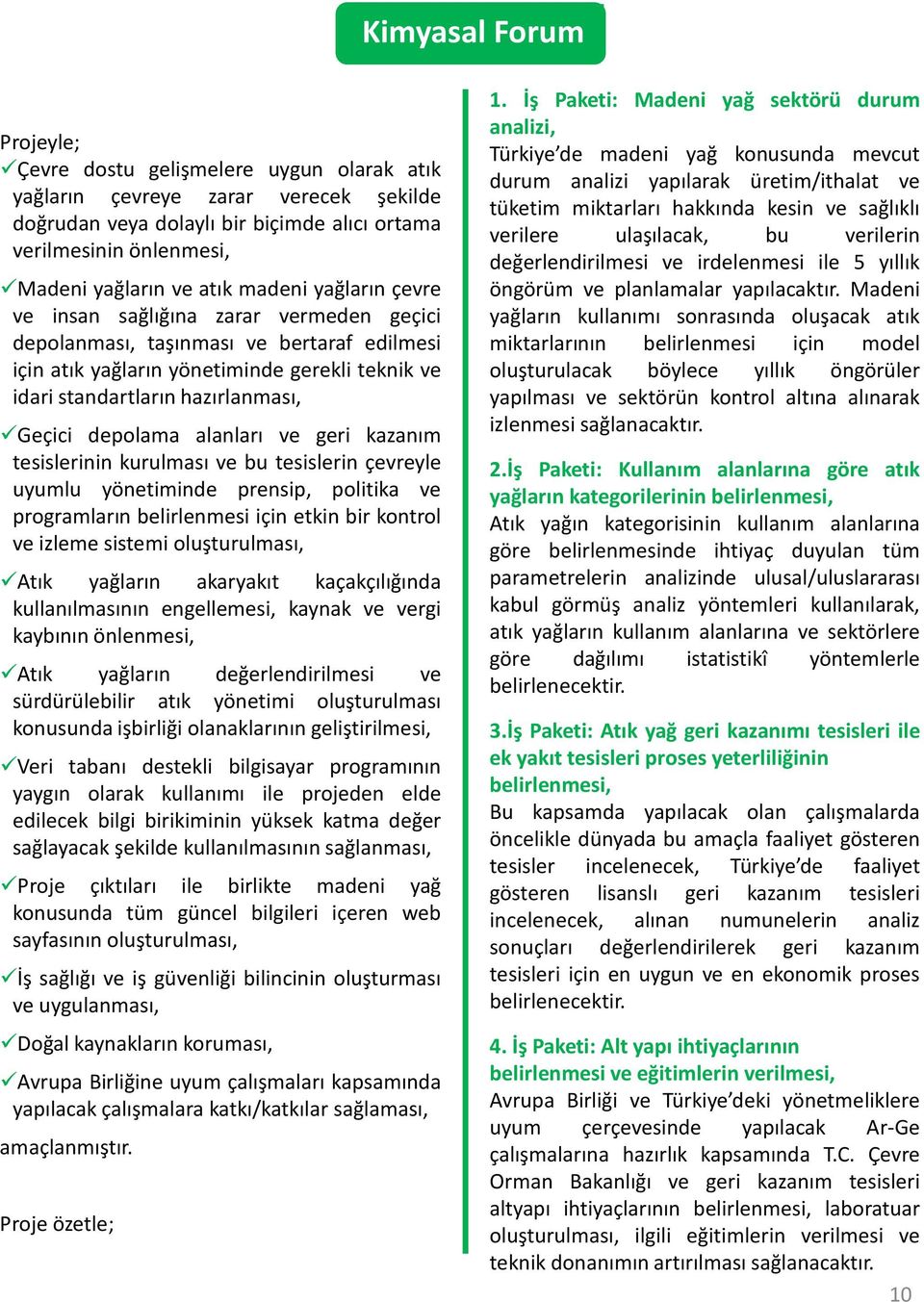 Kimyasal Forum

Projeyle;
✓Çevre dostu gelişmelere uygun olarak atık yağların çevreye zarar verecek şekilde doğrudan veya dolaylı bir biçimde alıcı ortama verilmesinin önlenmesi,

✓Madeni yağların ve atık madeni yağların çevre ve insan sağlığına zarar vermeden geçici depolanması, taşınması ve bertaraf edilmesi için atık yağların yönetiminde gerekli teknik ve idari standartların hazırlanması,

✓Geçici depolama alanları ve geri kazanım tesislerinin kurulması ve bu tesislerin çevreyle uyumlu yönetiminde prensip, politika ve programların belirlenmesi için etkin bir kontrol ve izleme sistemi oluşturulması,

✓Atık yağların akaryakıt kaçakçılığında kullanılmasının engellemesi, kaynak ve vergi kaybının önlenmesi,

✓Atık yağların değerlendirilmesi ve sürdürülebilir atık yönetimi oluşturulması konusunda işbirliği olanaklarının geliştirilmesi,

✓Veri tabanı destekli bilgisayar programının yaygın olarak kullanımı ile projeden elde edilecek bilgi birikiminin yüksek katma değer sağlayacak şekilde kullanılmasının sağlanması,

✓Proje çıktıları ile birlikte madeni yağ konusunda tüm güncel bilgileri içeren web sayfasının oluşturulması,

✓İş sağlığı ve iş güvenliği bilincinin oluşturması ve uygulanması,

✓Doğal kaynakların koruması,

✓Avrupa Birliğine uyum çalışmaları kapsamında yapılacak çalışmalara katkı/katkılar sağlaması,

amaçlanmıştır.

Proje özetle;

1. İş Paketi: Madeni yağ sektörü durum analizi,
Türkiye'de madeni yağ konusunda mevcut durum analizi yapılarak üretim/ithalat ve tüketim miktarları hakkında kesin ve sağlıklı verilere ulaşılacak, bu verilerin değerlendirilmesi ve irdelenmesi ile 5 yıllık öngörüm ve planlamalar yapılacaktır. Madeni yağların kullanımı sonrasında oluşacak atık miktarlarının belirlenmesi için model oluşturulacak böylece yıllık öngörüler yapılması ve sektörün kontrol altına alınarak izlenmesi sağlanacaktır.

2.İş Paketi: Kullanım alanlarına göre atık yağların kategorilerinin belirlenmesi,
Atık yağın kategorisinin kullanım alanlarına göre belirlenmesinde ihtiyaç duyulan tüm parametrelerin analizinde ulusal/uluslararası kabul görmüş analiz yöntemleri kullanılarak, atık yağların kullanım alanlarına ve sektörlere göre dağılımı istatistikî yöntemlerle belirlenecektir.

3.İş Paketi: Atık yağ geri kazanımı tesisleri ile ek yakıt tesisleri proses yeterliliğinin belirlenmesi,
Bu kapsamda yapılacak olan çalışmalarda öncelikle dünyada bu amaçla faaliyet gösteren tesisler incelenecek, Türkiye'de faaliyet gösteren lisanslı geri kazanım tesisleri incelenecek, alınan numunelerin analiz sonuçları değerlendirilerek geri kazanım tesisleri için en uygun ve en ekonomik proses belirlenecektir.

4. İş Paketi: Alt yapı ihtiyaçlarının belirlenmesi ve eğitimlerin verilmesi,
Avrupa Birliği ve Türkiye'deki yönetmeliklere uyum çerçevesinde yapılacak Ar-Ge çalışmalarına hazırlık kapsamında T.C. Çevre Orman Bakanlığı ve geri kazanım tesisleri altyapı ihtiyaçlarının belirlenmesi, laboratuar oluşturulması, ilgili eğitimlerin verilmesi ve teknik donanımın artırılması sağlanacaktır.

10